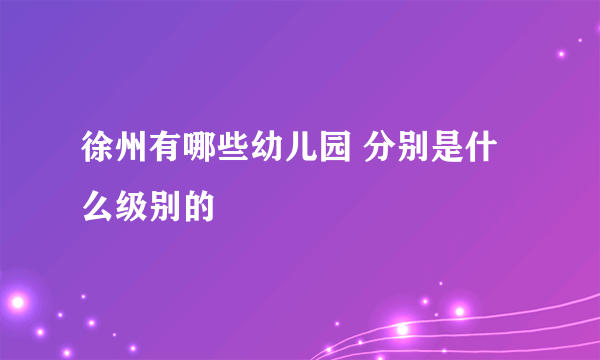 徐州有哪些幼儿园 分别是什么级别的